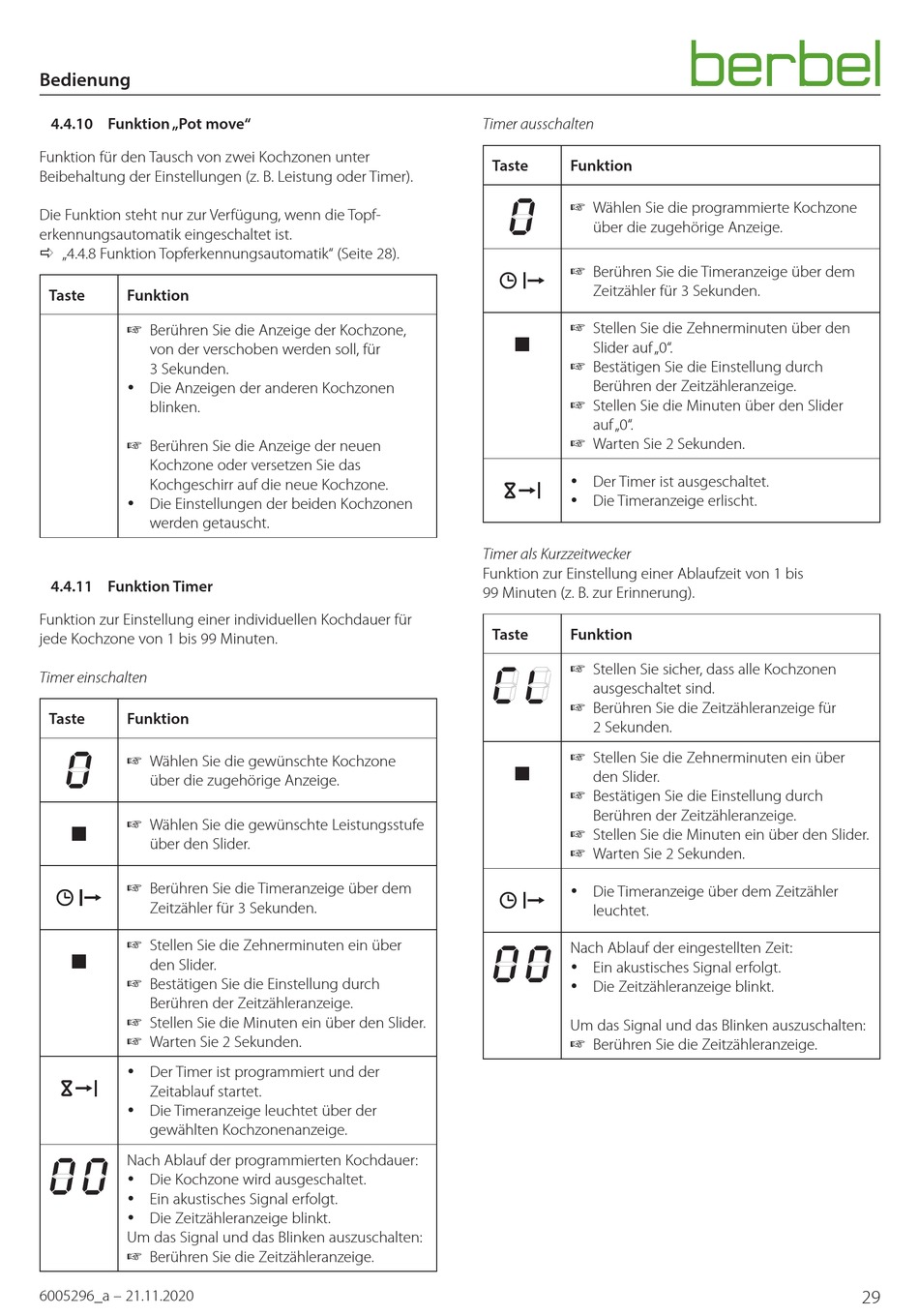 Bedienung

berbel

4.4.10 Funktion „Pot move“

Funktion für den Tausch von zwei Kochzonen unter Beibehaltung der Einstellungen (z. B. Leistung oder Timer).

Die Funktion steht nur zur Verfügung, wenn die Topferkennungsautomatik eingeschaltet ist.
⇨ „4.4.8 Funktion Topferkennungsautomatik“ (Seite 28).

| Taste | Funktion |
|---|---|
| | ☞ Berühren Sie die Anzeige der Kochzone, von der verschoben werden soll, für 3 Sekunden. • Die Anzeigen der anderen Kochzonen blinken. ☞ Berühren Sie die Anzeige der neuen Kochzone oder versetzen Sie das Kochgeschirr auf die neue Kochzone. • Die Einstellungen der beiden Kochzonen werden getauscht. |

4.4.11 Funktion Timer

Funktion zur Einstellung einer individuellen Kochdauer für jede Kochzone von 1 bis 99 Minuten.

Timer einschalten

| Taste | Funktion |
|---|---|
| 0 | ☞ Wählen Sie die gewünschte Kochzone über die zugehörige Anzeige. |
| ■ | ☞ Wählen Sie die gewünschte Leistungsstufe über den Slider. |
| | ☞ Berühren Sie die Timeranzeige über dem Zeitzähler für 3 Sekunden. |
| ■ | ☞ Stellen Sie die Zehnerminuten ein über den Slider. ☞ Bestätigen Sie die Einstellung durch Berühren der Zeitzähleranzeige. ☞ Stellen Sie die Minuten ein über den Slider. ☞ Warten Sie 2 Sekunden. |
| | • Der Timer ist programmiert und der Zeitablauf startet. • Die Timeranzeige leuchtet über der gewählten Kochzonenanzeige. |
| 00 | Nach Ablauf der programmierten Kochdauer: • Die Kochzone wird ausgeschaltet. • Ein akustisches Signal erfolgt. • Die Zeitzähleranzeige blinkt. Um das Signal und das Blinken auszuschalten: ☞ Berühren Sie die Zeitzähleranzeige. |

Timer ausschalten

| Taste | Funktion |
|---|---|
| 0 | ☞ Wählen Sie die programmierte Kochzone über die zugehörige Anzeige. |
| | ☞ Berühren Sie die Timeranzeige über dem Zeitzähler für 3 Sekunden. |
| ■ | ☞ Stellen Sie die Zehnerminuten über den Slider auf „0“. ☞ Bestätigen Sie die Einstellung durch Berühren der Zeitzähleranzeige. ☞ Stellen Sie die Minuten über den Slider auf „0“. ☞ Warten Sie 2 Sekunden. |
| | • Der Timer ist ausgeschaltet. • Die Timeranzeige erlischt. |

Timer als Kurzzeitwecker
Funktion zur Einstellung einer Ablaufzeit von 1 bis 99 Minuten (z. B. zur Erinnerung).

| Taste | Funktion |
|---|---|
| CL | ☞ Stellen Sie sicher, dass alle Kochzonen ausgeschaltet sind. ☞ Berühren Sie die Zeitzähleranzeige für 2 Sekunden. |
| ■ | ☞ Stellen Sie die Zehnerminuten ein über den Slider. ☞ Bestätigen Sie die Einstellung durch Berühren der Zeitzähleranzeige. ☞ Stellen Sie die Minuten ein über den Slider. ☞ Warten Sie 2 Sekunden. |
| | • Die Timeranzeige über dem Zeitzähler leuchtet. |
| 00 | Nach Ablauf der eingestellten Zeit: • Ein akustisches Signal erfolgt. • Die Zeitzähleranzeige blinkt. Um das Signal und das Blinken auszuschalten: ☞ Berühren Sie die Zeitzähleranzeige. |

6005296_a – 21.11.2020

29